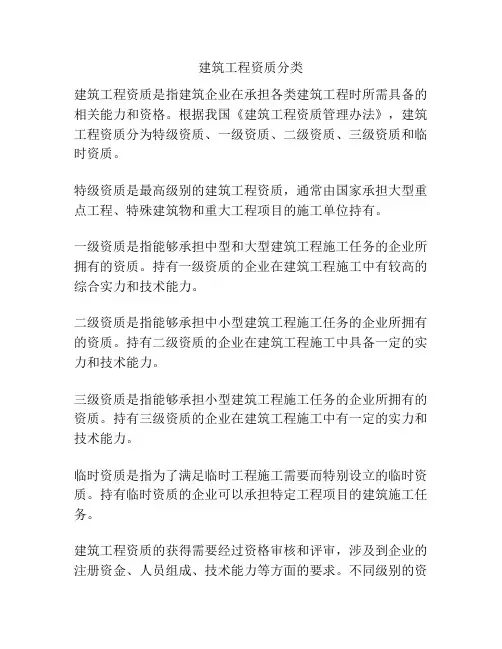 建筑工程资质分类

建筑工程资质是指建筑企业在承担各类建筑工程时所需具备的相关能力和资格。根据我国《建筑工程资质管理办法》，建筑工程资质分为特级资质、一级资质、二级资质、三级资质和临时资质。

特级资质是最高级别的建筑工程资质，通常由国家承担大型重点工程、特殊建筑物和重大工程项目的施工单位持有。

一级资质是指能够承担中型和大型建筑工程施工任务的企业所拥有的资质。持有一级资质的企业在建筑工程施工中有较高的综合实力和技术能力。

二级资质是指能够承担中小型建筑工程施工任务的企业所拥有的资质。持有二级资质的企业在建筑工程施工中具备一定的实力和技术能力。

三级资质是指能够承担小型建筑工程施工任务的企业所拥有的资质。持有三级资质的企业在建筑工程施工中有一定的实力和技术能力。

临时资质是指为了满足临时工程施工需要而特别设立的临时资质。持有临时资质的企业可以承担特定工程项目的建筑施工任务。

建筑工程资质的获得需要经过资格审核和评审，涉及到企业的注册资金、人员组成、技术能力等方面的要求。不同级别的资